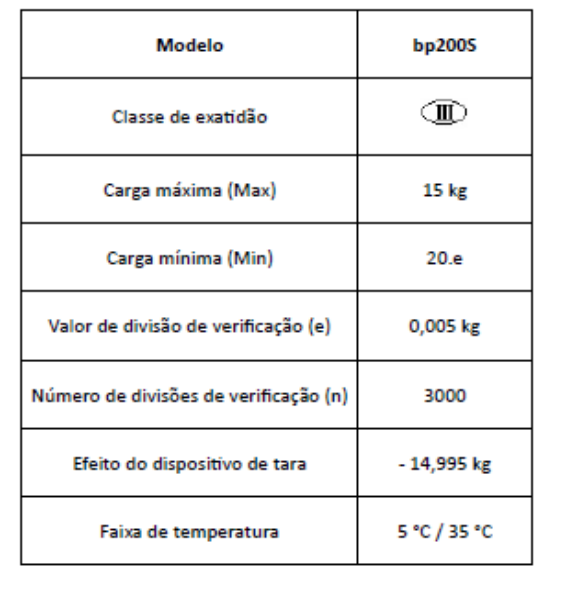 | Modelo | bp200S |
|---|---|
| Classe de exatidão | III |
| Carga máxima (Max) | 15 kg |
| Carga mínima (Min) | 20.e |
| Valor de divisão de verificação (e) | 0,005 kg |
| Número de divisões de verificação (n) | 3000 |
| Efeito do dispositivo de tara | - 14,995 kg |
| Faixa de temperatura | 5 °C / 35 °C |